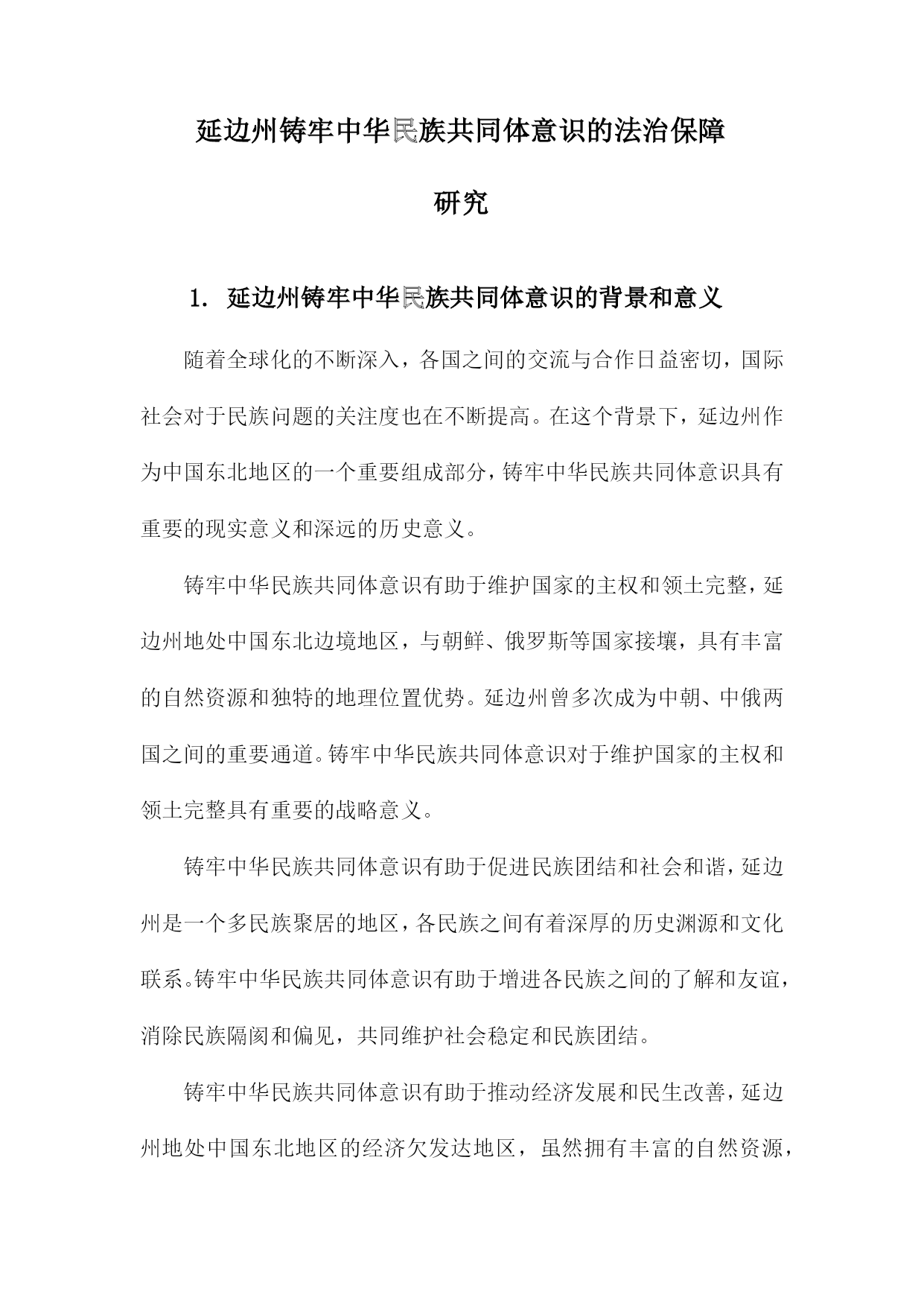 延边州铸牢中华民族共同体意识的法治保障研究

1. 延边州铸牢中华民族共同体意识的背景和意义

随着全球化的不断深入，各国之间的交流与合作日益密切，国际社会对于民族问题的关注度也在不断提高。在这个背景下，延边州作为中国东北地区的一个重要组成部分，铸牢中华民族共同体意识具有重要的现实意义和深远的历史意义。

铸牢中华民族共同体意识有助于维护国家的主权和领土完整，延边州地处中国东北边境地区，与朝鲜、俄罗斯等国家接壤，具有丰富的自然资源和独特的地理位置优势。延边州曾多次成为中朝、中俄两国之间的重要通道。铸牢中华民族共同体意识对于维护国家的主权和领土完整具有重要的战略意义。

铸牢中华民族共同体意识有助于促进民族团结和社会和谐，延边州是一个多民族聚居的地区，各民族之间有着深厚的历史渊源和文化联系。铸牢中华民族共同体意识有助于增进各民族之间的了解和友谊，消除民族隔阂和偏见，共同维护社会稳定和民族团结。

铸牢中华民族共同体意识有助于推动经济发展和民生改善，延边州地处中国东北地区的经济欠发达地区，虽然拥有丰富的自然资源，